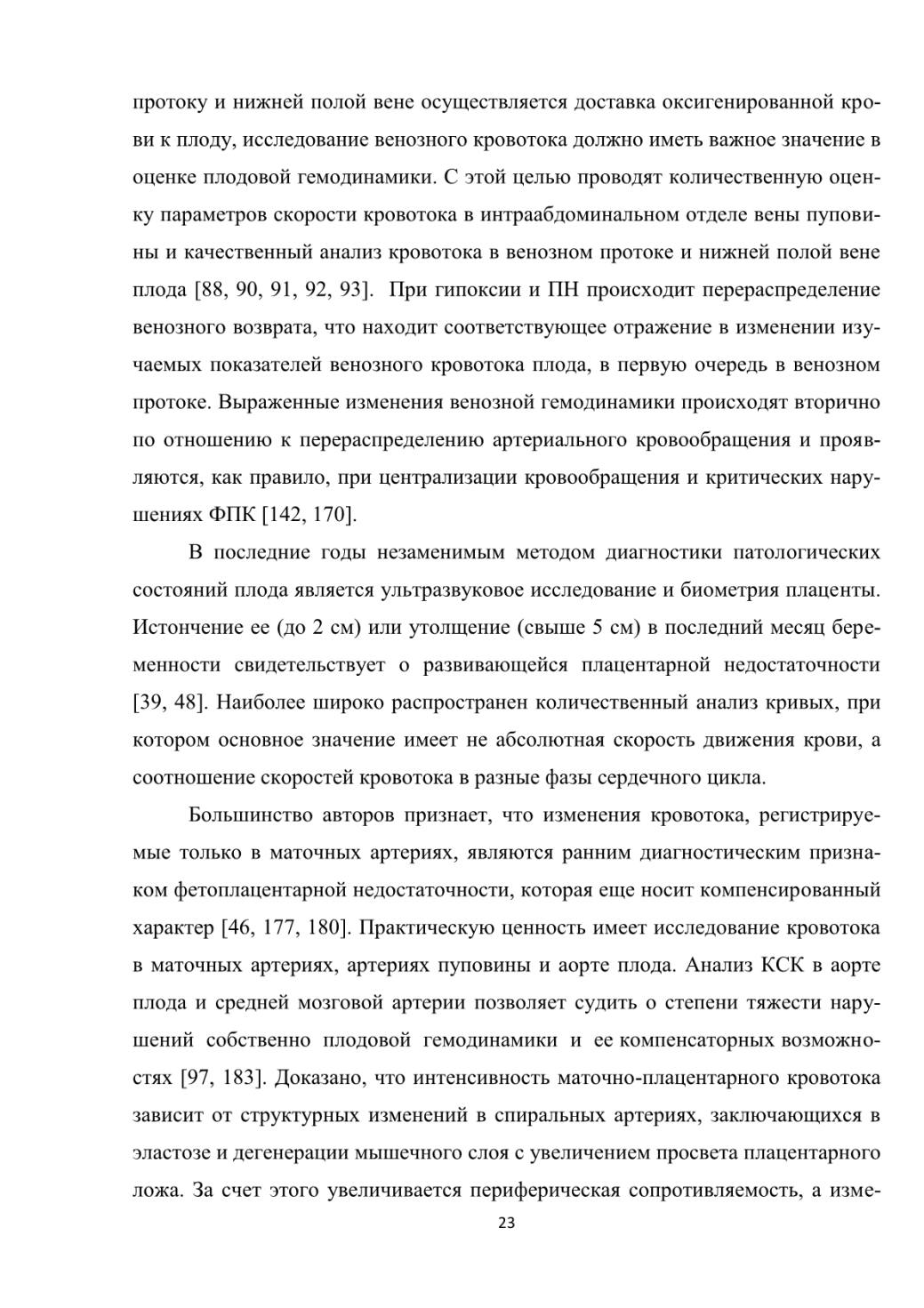 протоку и нижней полой вене осуществляется доставка оксигенированной крови к плоду, исследование венозного кровотока должно иметь важное значение в оценке плодовой гемодинамики. С этой целью проводят количественную оценку параметров скорости кровотока в интраабдоминальном отделе вены пуповины и качественный анализ кровотока в венозном протоке и нижней полой вене плода [88, 90, 91, 92, 93]. При гипоксии и ПН происходит перераспределение венозного возврата, что находит соответствующее отражение в изменении изучаемых показателей венозного кровотока плода, в первую очередь в венозном протоке. Выраженные изменения венозной гемодинамики происходят вторично по отношению к перераспределению артериального кровообращения и проявляются, как правило, при централизации кровообращения и критических нарушениях ФПК [142, 170].

В последние годы незаменимым методом диагностики патологических состояний плода является ультразвуковое исследование и биометрия плаценты. Истончение ее (до 2 см) или утолщение (свыше 5 см) в последний месяц беременности свидетельствует о развивающейся плацентарной недостаточности [39, 48]. Наиболее широко распространен количественный анализ кривых, при котором основное значение имеет не абсолютная скорость движения крови, а соотношение скоростей кровотока в разные фазы сердечного цикла.

Большинство авторов признает, что изменения кровотока, регистрируемые только в маточных артериях, являются ранним диагностическим признаком фетоплацентарной недостаточности, которая еще носит компенсированный характер [46, 177, 180]. Практическую ценность имеет исследование кровотока в маточных артериях, артериях пуповины и аорте плода. Анализ КСК в аорте плода и средней мозговой артерии позволяет судить о степени тяжести нарушений собственно плодовой гемодинамики и ее компенсаторных возможностях [97, 183]. Доказано, что интенсивность маточно-плацентарного кровотока зависит от структурных изменений в спиральных артериях, заключающихся в эластозе и дегенерации мышечного слоя с увеличением просвета плацентарного ложа. За счет этого увеличивается периферическая сопротивляемость, а изме-

23